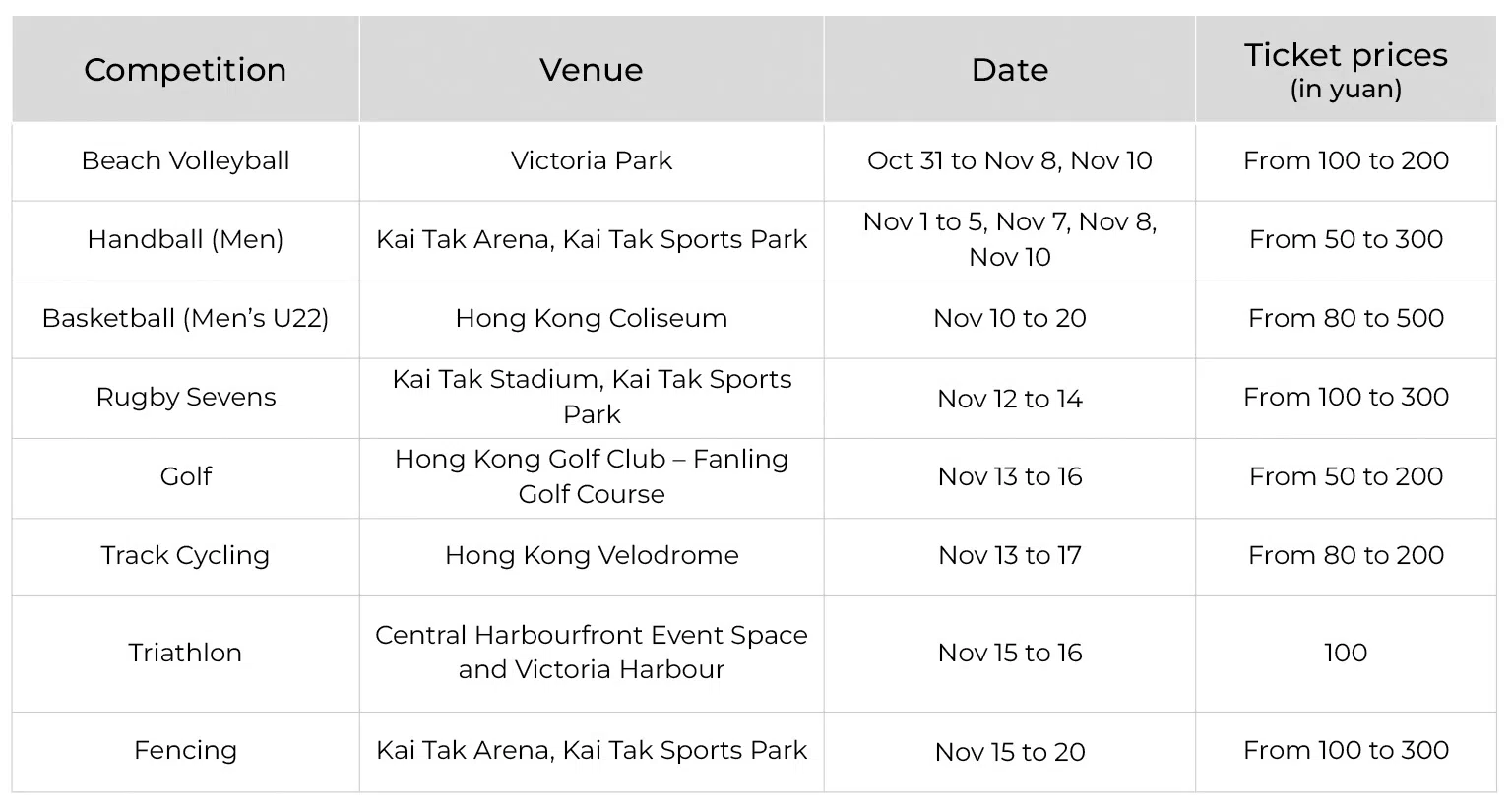 | Competition | Venue | Date | Ticket prices (in yuan) |
|---|---|---|---|
| Beach Volleyball | Victoria Park | Oct 31 to Nov 8, Nov 10 | From 100 to 200 |
| Handball (Men) | Kai Tak Arena, Kai Tak Sports Park | Nov 1 to 5, Nov 7, Nov 8, Nov 10 | From 50 to 300 |
| Basketball (Men's U22) | Hong Kong Coliseum | Nov 10 to 20 | From 80 to 500 |
| Rugby Sevens | Kai Tak Stadium, Kai Tak Sports Park | Nov 12 to 14 | From 100 to 300 |
| Golf | Hong Kong Golf Club – Fanling Golf Course | Nov 13 to 16 | From 50 to 200 |
| Track Cycling | Hong Kong Velodrome | Nov 13 to 17 | From 80 to 200 |
| Triathlon | Central Harbourfront Event Space and Victoria Harbour | Nov 15 to 16 | 100 |
| Fencing | Kai Tak Arena, Kai Tak Sports Park | Nov 15 to 20 | From 100 to 300 |